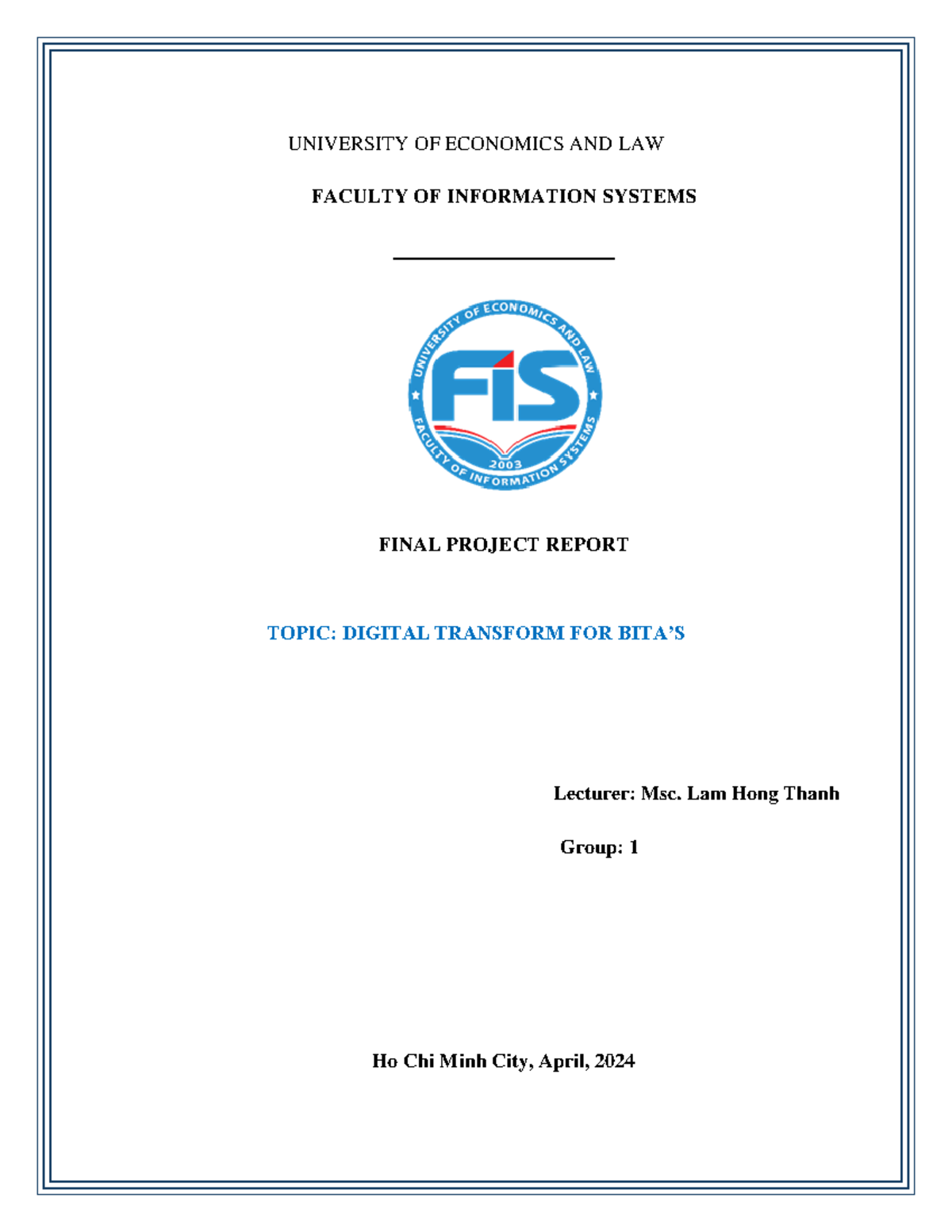 UNIVERSITY OF ECONOMICS AND LAW

FACULTY OF INFORMATION SYSTEMS

UNIVERSITY OF ECONOMICS AND LAW
FIS
2003
FACULTY OF INFORMATION SYSTEMS

FINAL PROJECT REPORT

TOPIC: DIGITAL TRANSFORM FOR BITA'S

Lecturer: Msc. Lam Hong Thanh

Group: 1

Ho Chi Minh City, April, 2024